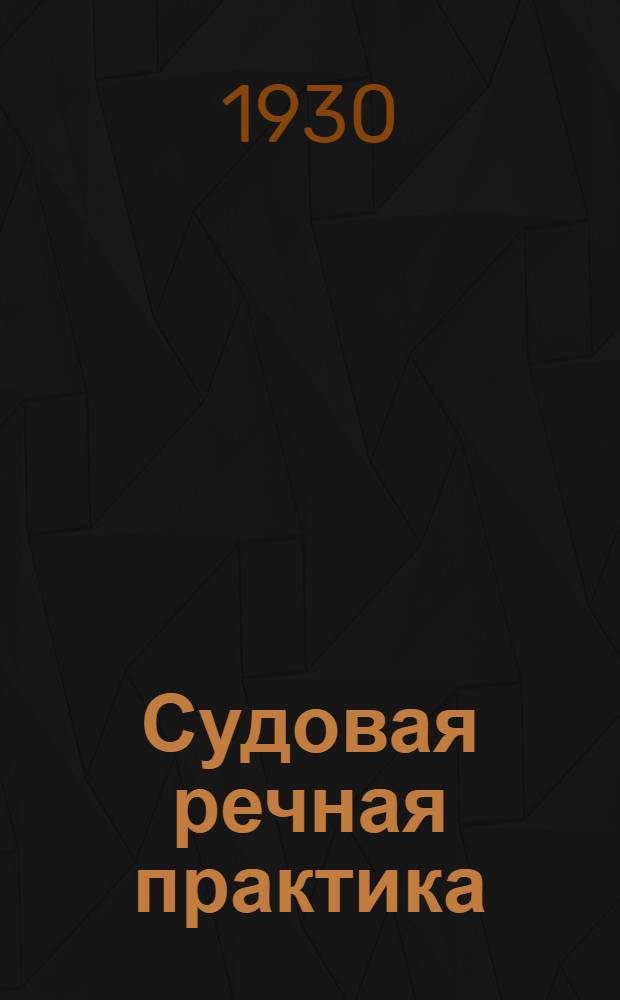 1930

Судовая речная практика